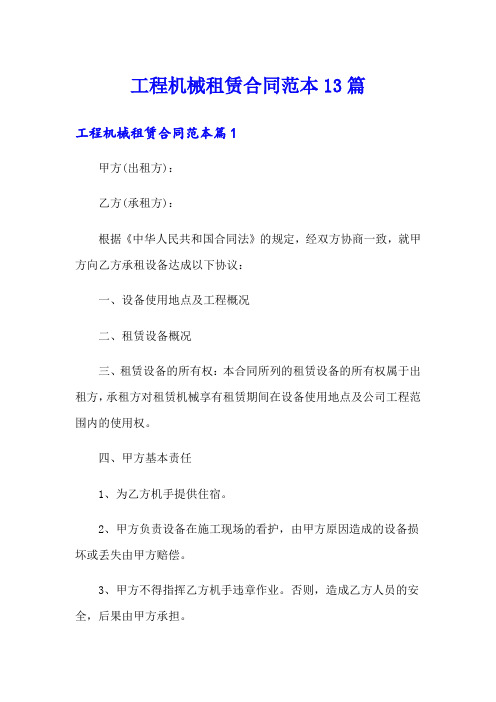 工程机械租赁合同范本13篇

工程机械租赁合同范本篇1

甲方(出租方)：

乙方(承租方)：

根据《中华人民共和国合同法》的规定，经双方协商一致，就甲方向乙方承租设备达成以下协议：

一、设备使用地点及工程概况

二、租赁设备概况

三、租赁设备的所有权：本合同所列的租赁设备的所有权属于出租方，承租方对租赁机械享有租赁期间在设备使用地点及公司工程范围内的使用权。

四、甲方基本责任

1、为乙方机手提供住宿。

2、甲方负责设备在施工现场的看护，由甲方原因造成的设备损坏或丢失由甲方赔偿。

3、甲方不得指挥乙方机手违章作业。否则，造成乙方人员的安全，后果由甲方承担。